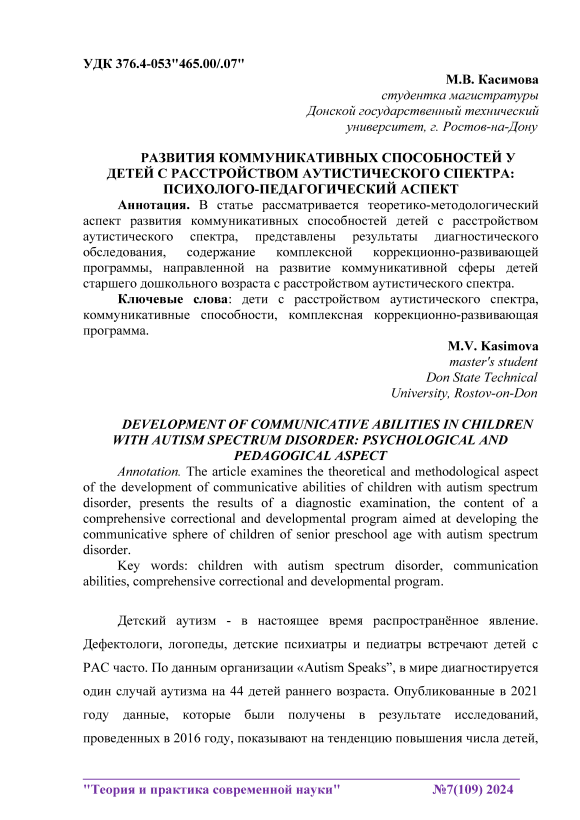 УДК 376.4-053"465.00/.07"

М.В. Касимова
студентка магистратуры
Донской государственный технический
университет, г. Ростов-на-Дону

РАЗВИТИЯ КОММУНИКАТИВНЫХ СПОСОБНОСТЕЙ У ДЕТЕЙ С РАССТРОЙСТВОМ АУТИСТИЧЕСКОГО СПЕКТРА: ПСИХОЛОГО-ПЕДАГОГИЧЕСКИЙ АСПЕКТ

Аннотация. В статье рассматривается теоретико-методологический аспект развития коммуникативных способностей детей с расстройством аутистического спектра, представлены результаты диагностического обследования, содержание комплексной коррекционно-развивающей программы, направленной на развитие коммуникативной сферы детей старшего дошкольного возраста с расстройством аутистического спектра.

Ключевые слова: дети с расстройством аутистического спектра, коммуникативные способности, комплексная коррекционно-развивающая программа.

M.V. Kasimova
master's student
Don State Technical
University, Rostov-on-Don

DEVELOPMENT OF COMMUNICATIVE ABILITIES IN CHILDREN WITH AUTISM SPECTRUM DISORDER: PSYCHOLOGICAL AND PEDAGOGICAL ASPECT

Annotation. The article examines the theoretical and methodological aspect of the development of communicative abilities of children with autism spectrum disorder, presents the results of a diagnostic examination, the content of a comprehensive correctional and developmental program aimed at developing the communicative sphere of children of senior preschool age with autism spectrum disorder.

Key words: children with autism spectrum disorder, communication abilities, comprehensive correctional and developmental program.

Детский аутизм - в настоящее время распространённое явление. Дефектологи, логопеды, детские психиатры и педиатры встречают детей с РАС часто. По данным организации «Autism Speaks", в мире диагностируется один случай аутизма на 44 детей раннего возраста. Опубликованные в 2021 году данные, которые были получены в результате исследований, проведенных в 2016 году, показывают на тенденцию повышения числа детей,

"Теория и практика современной науки" №7(109) 2024